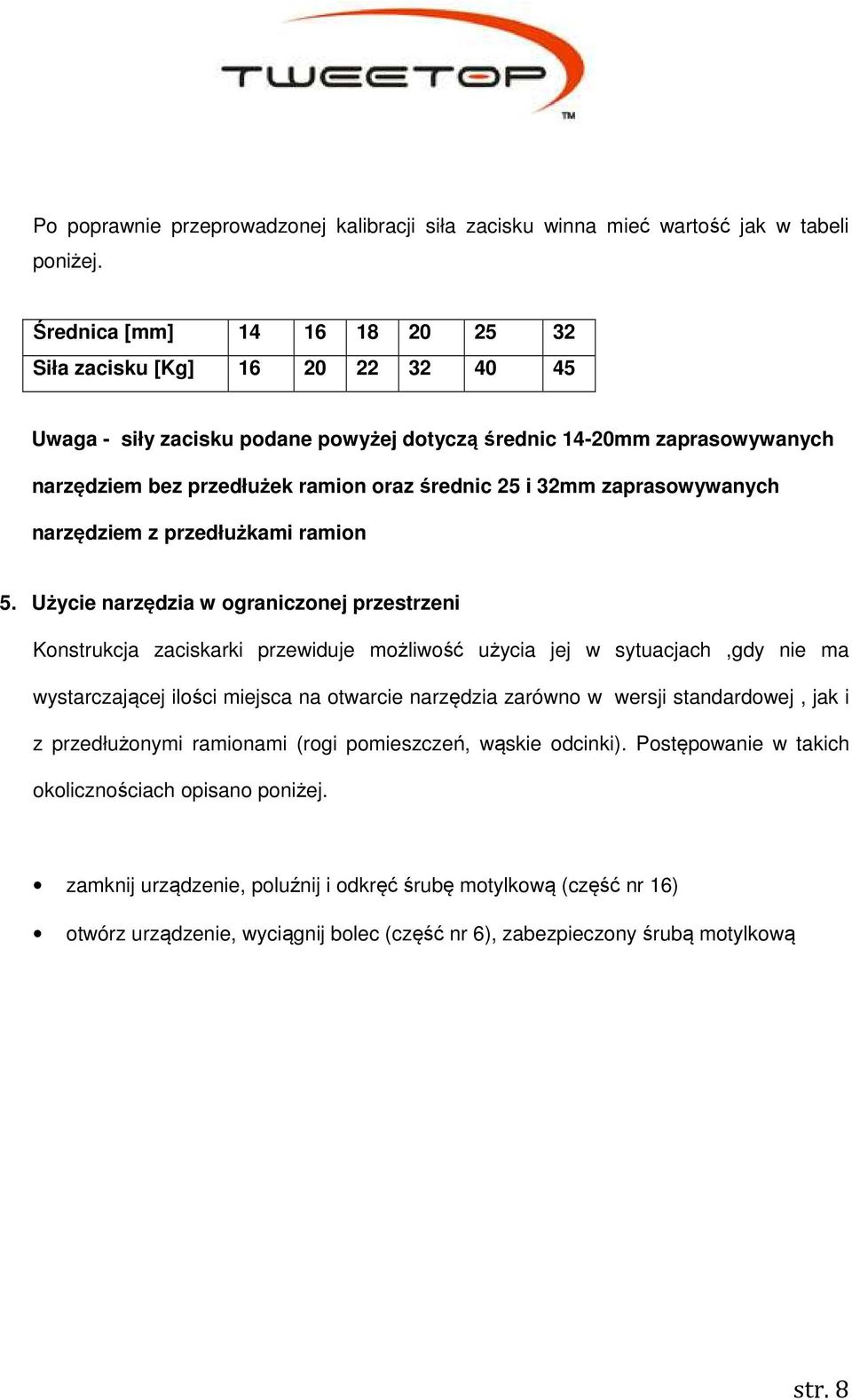 TWEETOP
TM

Po poprawnie przeprowadzonej kalibracji siła zacisku winna mieć wartość jak w tabeli poniżej.

| Średnica [mm] | 14 | 16 | 18 | 20 | 25 | 32 |
|---|---|---|---|---|---|---|
| Siła zacisku [Kg] | 16 | 20 | 22 | 32 | 40 | 45 |

Uwaga - siły zacisku podane powyżej dotyczą średnic 14-20mm zaprasowywanych narzędziem bez przedłużek ramion oraz średnic 25 i 32mm zaprasowywanych narzędziem z przedłużkami ramion

5. Użycie narzędzia w ograniczonej przestrzeni

Konstrukcja zaciskarki przewiduje możliwość użycia jej w sytuacjach ,gdy nie ma wystarczającej ilości miejsca na otwarcie narzędzia zarówno w wersji standardowej , jak i z przedłużonymi ramionami (rogi pomieszczeń, wąskie odcinki). Postępowanie w takich okolicznościach opisano poniżej.

• zamknij urządzenie, poluźnij i odkręć śrubę motylkową (część nr 16)
• otwórz urządzenie, wyciągnij bolec (część nr 6), zabezpieczony śrubą motylkową

str. 8